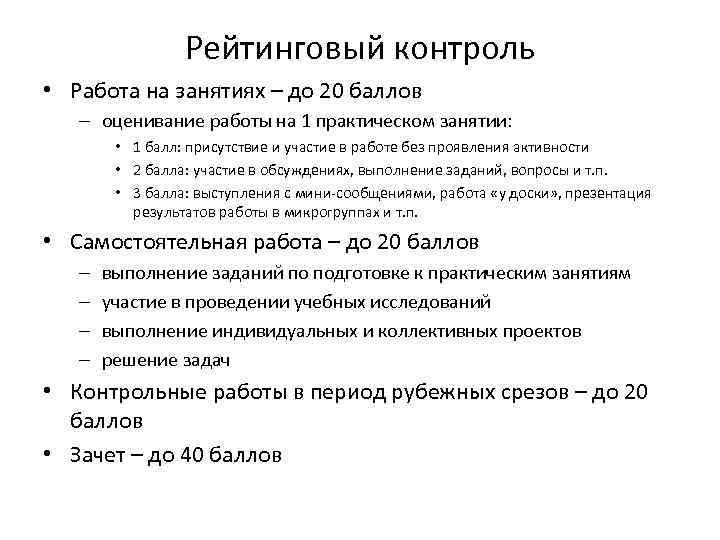 Рейтинговый контроль

• Работа на занятиях – до 20 баллов
– оценивание работы на 1 практическом занятии:
• 1 балл: присутствие и участие в работе без проявления активности
• 2 балла: участие в обсуждениях, выполнение заданий, вопросы и т.п.
• 3 балла: выступления с мини-сообщениями, работа «у доски», презентация результатов работы в микрогруппах и т.п.

• Самостоятельная работа – до 20 баллов
– выполнение заданий по подготовке к практическим занятиям
– участие в проведении учебных исследований
– выполнение индивидуальных и коллективных проектов
– решение задач

• Контрольные работы в период рубежных срезов – до 20 баллов

• Зачет – до 40 баллов